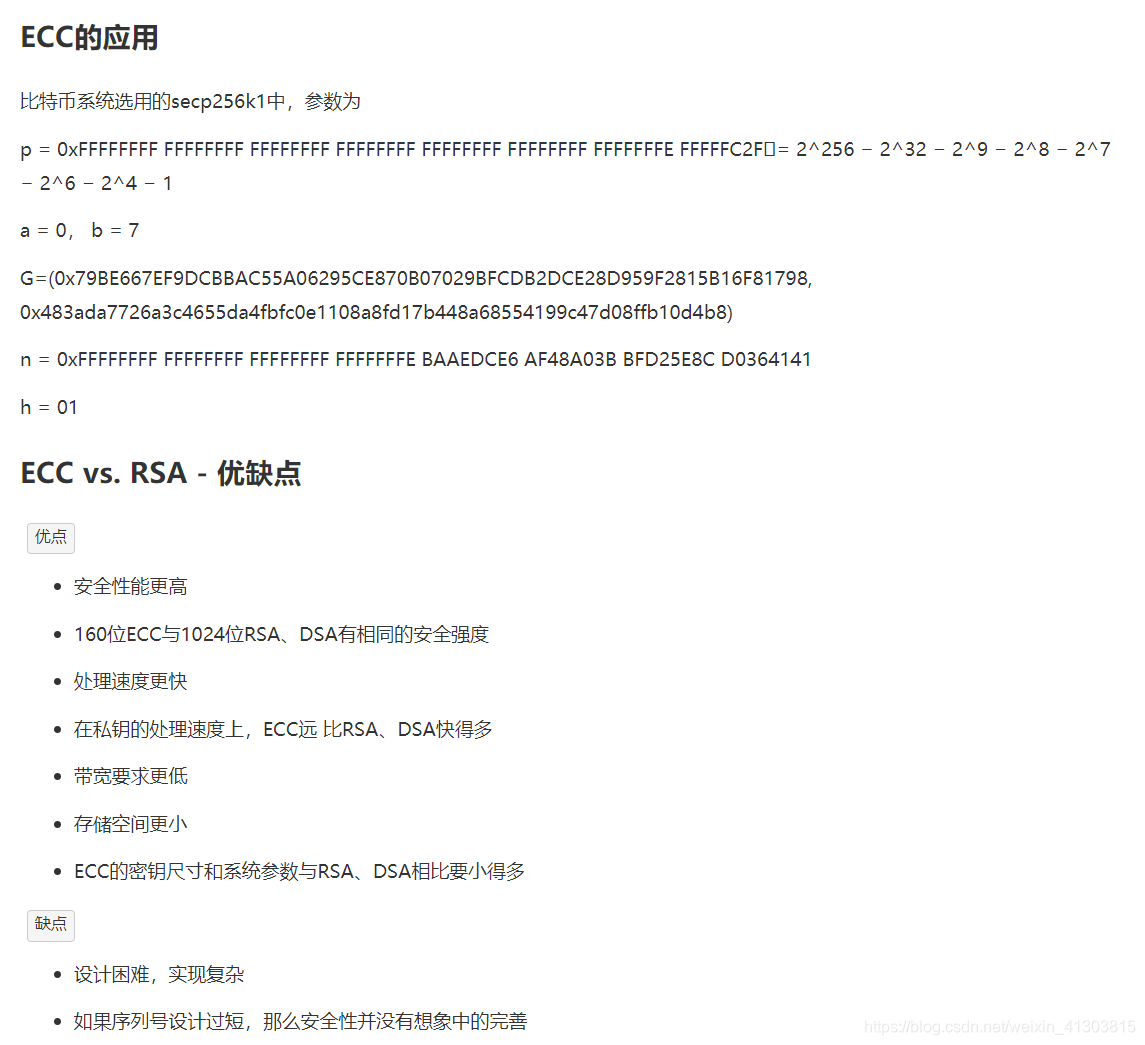 ECC的应用

比特币系统选用的secp256k1中，参数为

p = 0xFFFFFFFF FFFFFFFF FFFFFFFF FFFFFFFF FFFFFFFF FFFFFFFF FFFFFFFE FFFFFC2F = 2^256 − 2^32 − 2^9 − 2^8 − 2^7 − 2^6 − 2^4 − 1

a = 0， b = 7

G=(0x79BE667EF9DCBBAC55A06295CE870B07029BFCDB2DCE28D959F2815B16F81798, 0x483ada7726a3c4655da4fbfc0e1108a8fd17b448a68554199c47d08ffb10d4b8)

n = 0xFFFFFFFF FFFFFFFF FFFFFFFF FFFFFFFE BAAEDCE6 AF48A03B BFD25E8C D0364141

h = 01

ECC vs. RSA - 优缺点

优点

- 安全性能更高
- 160位ECC与1024位RSA、DSA有相同的安全强度
- 处理速度更快
- 在私钥的处理速度上，ECC远 比RSA、DSA快得多
- 带宽要求更低
- 存储空间更小
- ECC的密钥尺寸和系统参数与RSA、DSA相比要小得多

缺点

- 设计困难，实现复杂
- 如果序列号设计过短，那么安全性并没有想象中的完善

https://blog.csdn.net/weixin_41303815